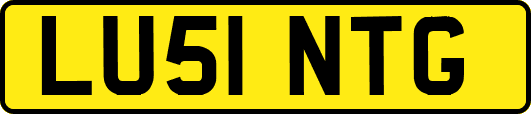 LU51 NTG